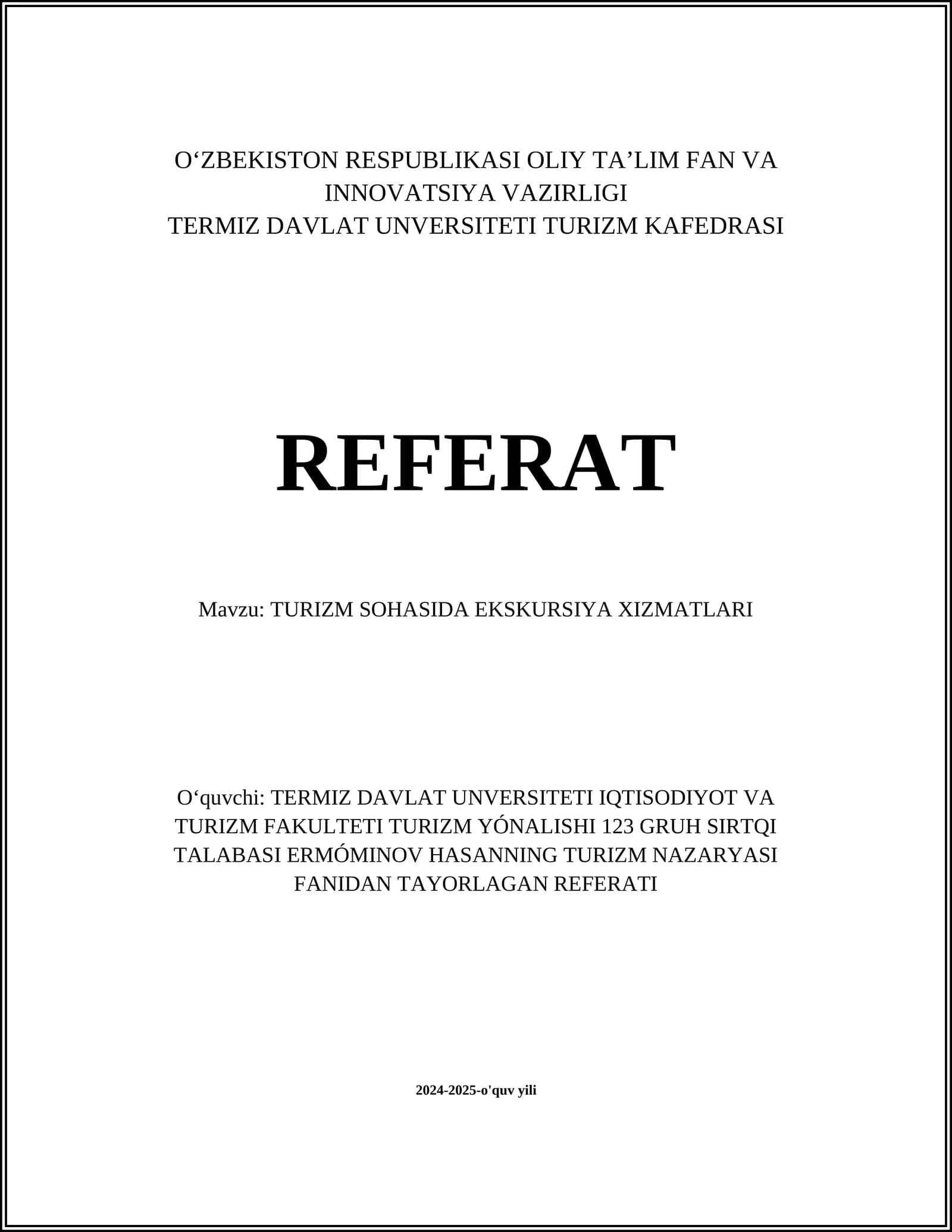 O‘ZBEKISTON RESPUBLIKASI OLIY TA’LIM FAN VA INNOVATSIYA VAZIRLIGI
TERMIZ DAVLAT UNVERSITETI TURIZM KAFEDRASI

REFERAT

Mavzu: TURIZM SOHASIDA EKSKURSIYA XIZMATLARI

O‘quvchi: TERMIZ DAVLAT UNVERSITETI IQTISODIYOT VA TURIZM FAKULTETI TURIZM YÓNALISHI 123 GRUH SIRTQI TALABASI ERMÓMINOV HASANNING TURIZM NAZARYASI FANIDAN TAYORLAGAN REFERATI

2024-2025-o'quv yili